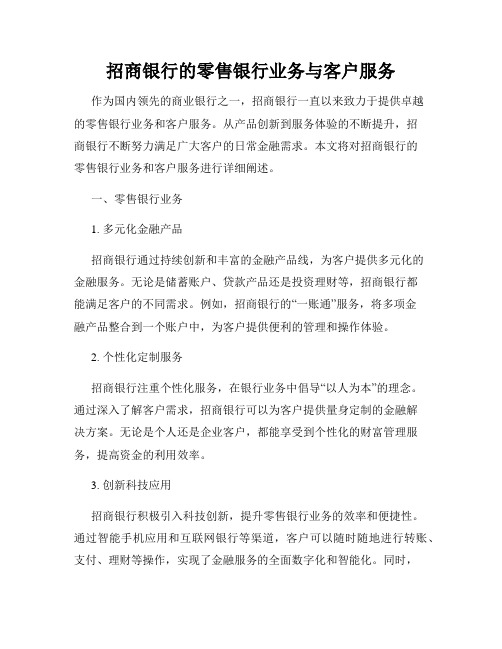 招商银行的零售银行业务与客户服务

作为国内领先的商业银行之一，招商银行一直以来致力于提供卓越的零售银行业务和客户服务。从产品创新到服务体验的不断提升，招商银行不断努力满足广大客户的日常金融需求。本文将对招商银行的零售银行业务和客户服务进行详细阐述。

一、零售银行业务

1. 多元化金融产品

招商银行通过持续创新和丰富的金融产品线，为客户提供多元化的金融服务。无论是储蓄账户、贷款产品还是投资理财等，招商银行都能满足客户的不同需求。例如，招商银行的“一账通”服务，将多项金融产品整合到一个账户中，为客户提供便利的管理和操作体验。

2. 个性化定制服务

招商银行注重个性化服务，在银行业务中倡导“以人为本”的理念。通过深入了解客户需求，招商银行可以为客户提供量身定制的金融解决方案。无论是个人还是企业客户，都能享受到个性化的财富管理服务，提高资金的利用效率。

3. 创新科技应用

招商银行积极引入科技创新，提升零售银行业务的效率和便捷性。通过智能手机应用和互联网银行等渠道，客户可以随时随地进行转账、支付、理财等操作，实现了金融服务的全面数字化和智能化。同时，